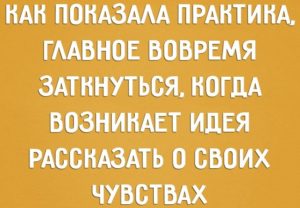 КАК ПОКАЗАЛА ПРАКТИКА, ГЛАВНОЕ ВОВРЕМЯ ЗАТКНУТЬСЯ, КОГДА ВОЗНИКАЕТ ИДЕЯ РАССКАЗАТЬ О СВОИХ ЧУВСТВАХ